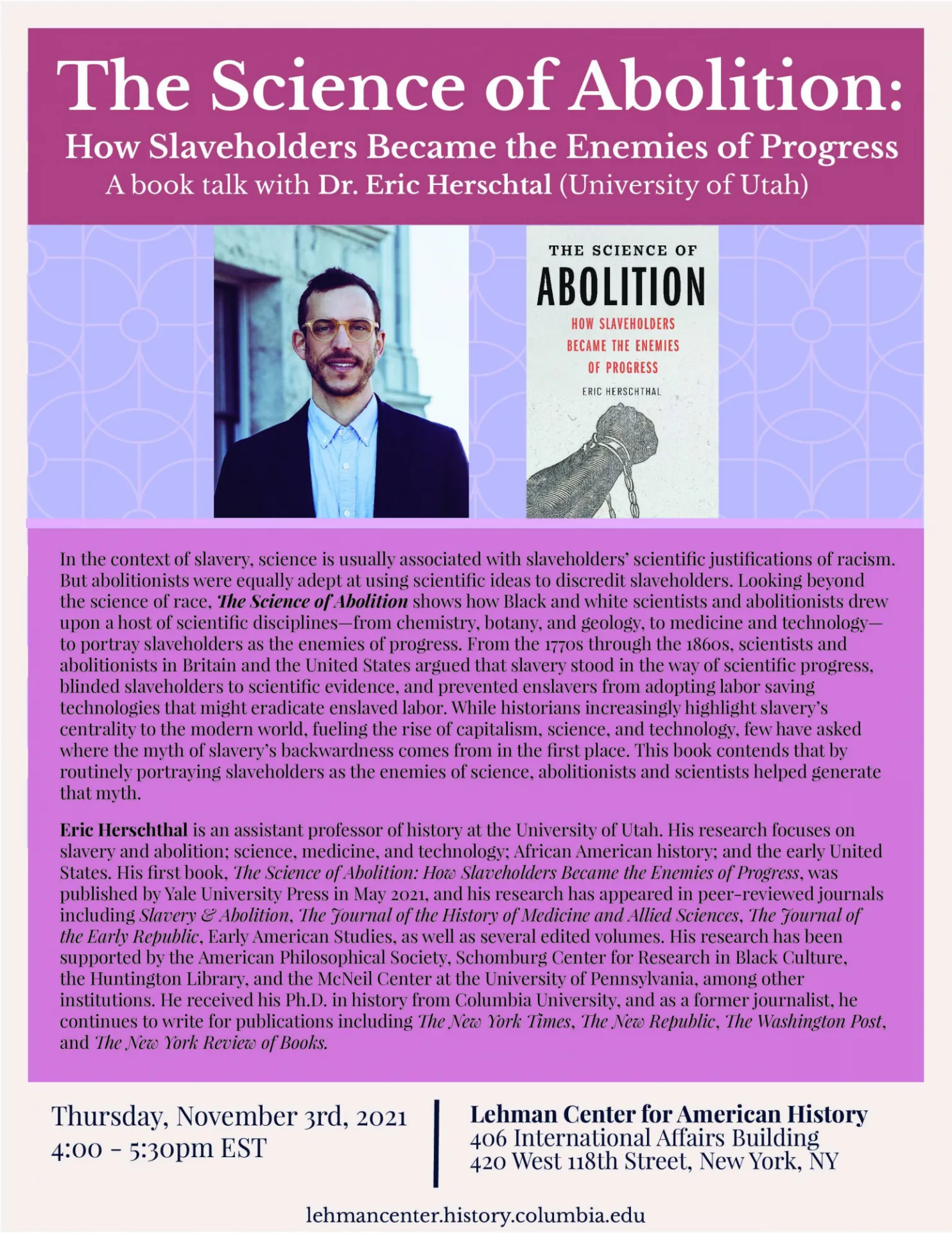 The Science of Abolition:
How Slaveholders Became the Enemies of Progress
A book talk with Dr. Eric Herschtal (University of Utah)

THE SCIENCE OF
ABOLITION
HOW SLAVEHOLDERS BECAME THE ENEMIES OF PROGRESS
ERIC HERSCHTHAL

In the context of slavery, science is usually associated with slaveholders' scientific justifications of racism. But abolitionists were equally adept at using scientific ideas to discredit slaveholders. Looking beyond the science of race, The Science of Abolition shows how Black and white scientists and abolitionists drew upon a host of scientific disciplines—from chemistry, botany, and geology, to medicine and technology—to portray slaveholders as the enemies of progress. From the 1770s through the 1860s, scientists and abolitionists in Britain and the United States argued that slavery stood in the way of scientific progress, blinded slaveholders to scientific evidence, and prevented enslavers from adopting labor saving technologies that might eradicate enslaved labor. While historians increasingly highlight slavery's centrality to the modern world, fueling the rise of capitalism, science, and technology, few have asked where the myth of slavery's backwardness comes from in the first place. This book contends that by routinely portraying slaveholders as the enemies of science, abolitionists and scientists helped generate that myth.

Eric Herschthal is an assistant professor of history at the University of Utah. His research focuses on slavery and abolition; science, medicine, and technology; African American history; and the early United States. His first book, The Science of Abolition: How Slaveholders Became the Enemies of Progress, was published by Yale University Press in May 2021, and his research has appeared in peer-reviewed journals including Slavery & Abolition, The Journal of the History of Medicine and Allied Sciences, The Journal of the Early Republic, Early American Studies, as well as several edited volumes. His research has been supported by the American Philosophical Society, Schomburg Center for Research in Black Culture, the Huntington Library, and the McNeil Center at the University of Pennsylvania, among other institutions. He received his Ph.D. in history from Columbia University, and as a former journalist, he continues to write for publications including The New York Times, The New Republic, The Washington Post, and The New York Review of Books.

Thursday, November 3rd, 2021
4:00 - 5:30pm EST

Lehman Center for American History
406 International Affairs Building
420 West 118th Street, New York, NY

lehmancenter.history.columbia.edu